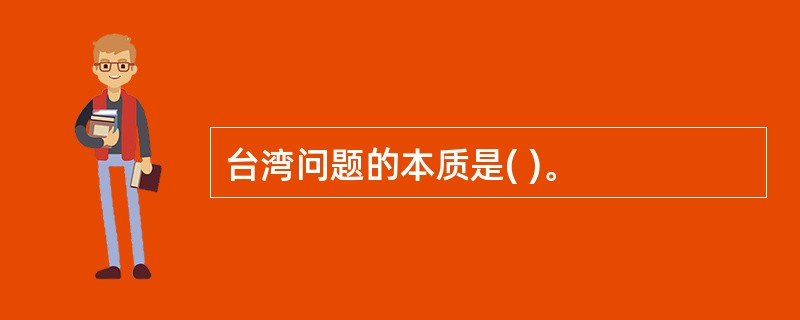 台湾问题的本质是( )。